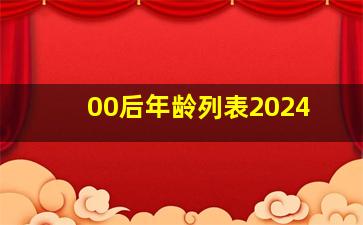 00后年龄列表2024